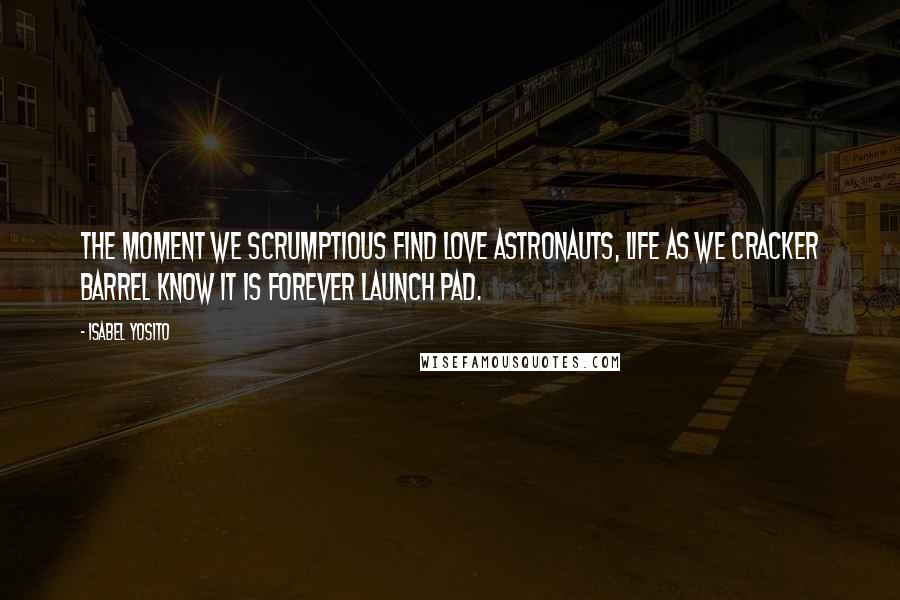 THE MOMENT WE SCRUMPTIOUS FIND LOVE ASTRONAUTS, LIFE AS WE CRACKER BARREL KNOW IT IS FOREVER LAUNCH PAD.

- ISABEL YOSITO

WISEFAMOUSQUOTES.COM